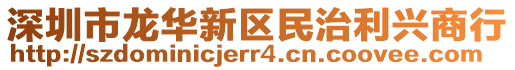 深圳市龙华新区民治利兴商行
http://szdominicjerr4.cn.coovee.com